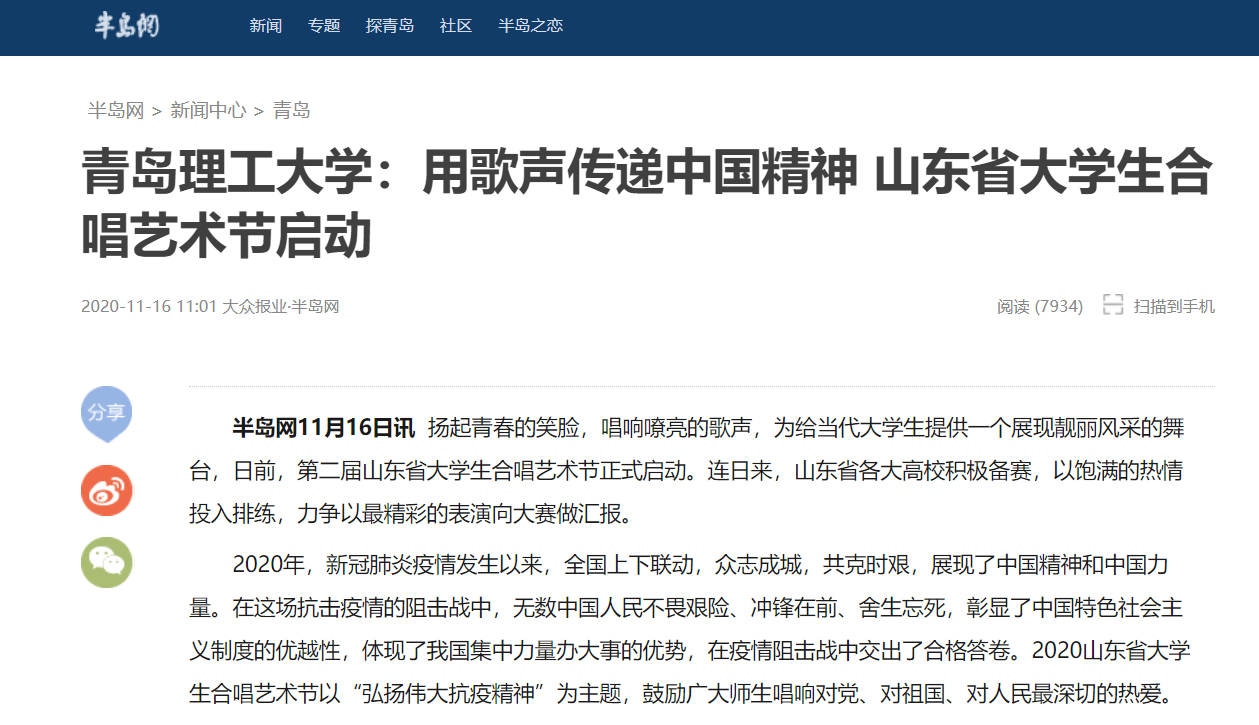 半岛网 新闻 专题 探青岛 社区 半岛之恋

半岛网 > 新闻中心 > 青岛

青岛理工大学：用歌声传递中国精神 山东省大学生合唱艺术节启动

2020-11-16 11:01 大众报业·半岛网

阅读 (7934) 扫描到手机

分享

半岛网11月16日讯 扬起青春的笑脸，唱响嘹亮的歌声，为给当代大学生提供一个展现靓丽风采的舞台，日前，第二届山东省大学生合唱艺术节正式启动。连日来，山东省各大高校积极备赛，以饱满的热情投入排练，力争以最精彩的表演向大赛做汇报。

2020年，新冠肺炎疫情发生以来，全国上下联动，众志成城，共克时艰，展现了中国精神和中国力量。在这场抗击疫情的阻击战中，无数中国人民不畏艰险、冲锋在前、舍生忘死，彰显了中国特色社会主义制度的优越性，体现了我国集中力量办大事的优势，在疫情阻击战中交出了合格答卷。2020山东省大学生合唱艺术节以“弘扬伟大抗疫精神”为主题，鼓励广大师生唱响对党、对祖国、对人民最深切的热爱。